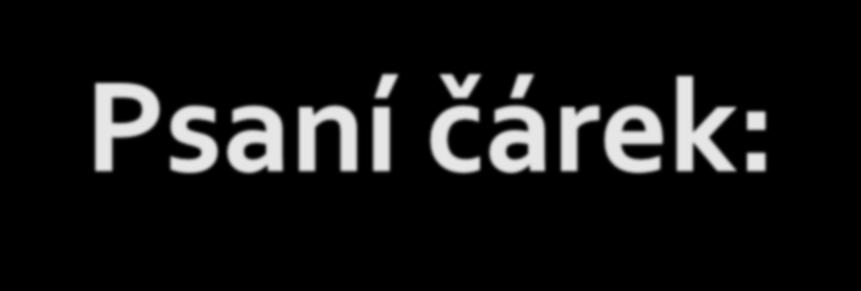 Psaní čárek: